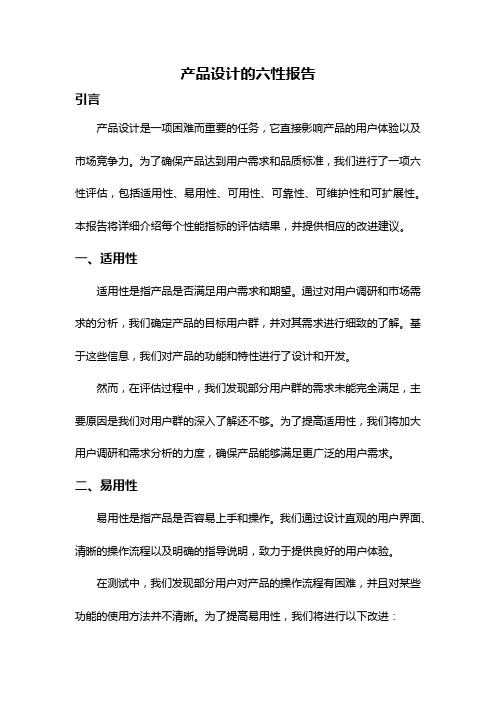 产品设计的六性报告

引言

产品设计是一项困难而重要的任务，它直接影响产品的用户体验以及市场竞争力。为了确保产品达到用户需求和品质标准，我们进行了一项六性评估，包括适用性、易用性、可用性、可靠性、可维护性和可扩展性。本报告将详细介绍每个性能指标的评估结果，并提供相应的改进建议。

一、适用性

适用性是指产品是否满足用户需求和期望。通过对用户调研和市场需求的分析，我们确定产品的目标用户群，并对其需求进行细致的了解。基于这些信息，我们对产品的功能和特性进行了设计和开发。

然而，在评估过程中，我们发现部分用户群的需求未能完全满足，主要原因是我们对用户群的深入了解还不够。为了提高适用性，我们将加大用户调研和需求分析的力度，确保产品能够满足更广泛的用户需求。

二、易用性

易用性是指产品是否容易上手和操作。我们通过设计直观的用户界面、清晰的操作流程以及明确的指导说明，致力于提供良好的用户体验。

在测试中，我们发现部分用户对产品的操作流程有困难，并且对某些功能的使用方法并不清晰。为了提高易用性，我们将进行以下改进：